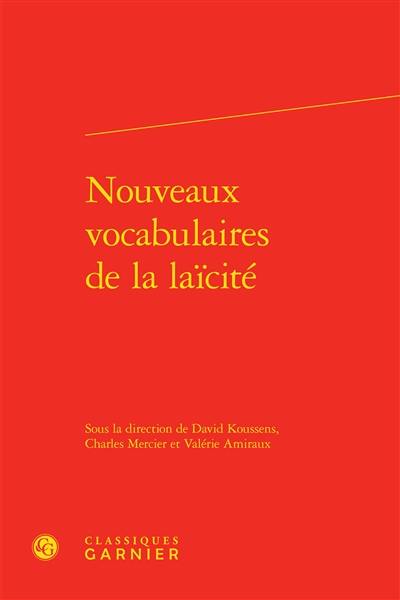 Nouveaux vocabulaires de la laïcité

Sous la direction de David Koussens, Charles Mercier et Valérie Amiraux

CG

CLASSIQUES GARNIER